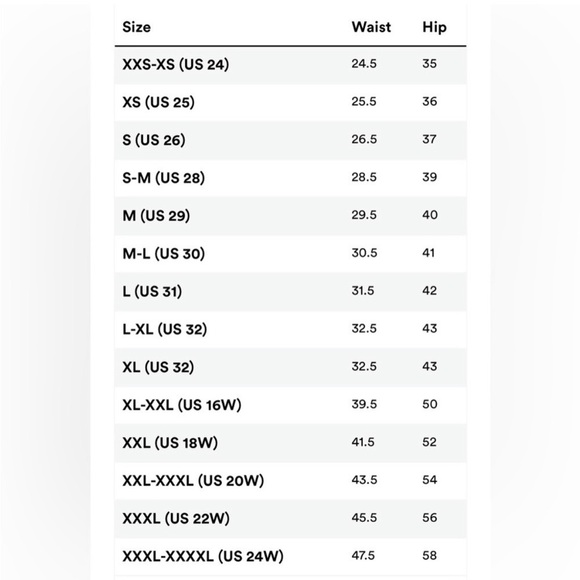 | Size | Waist | Hip |
|---|---|---|
| XXS-XS (US 24) | 24.5 | 35 |
| XS (US 25) | 25.5 | 36 |
| S (US 26) | 26.5 | 37 |
| S-M (US 28) | 28.5 | 39 |
| M (US 29) | 29.5 | 40 |
| M-L (US 30) | 30.5 | 41 |
| L (US 31) | 31.5 | 42 |
| L-XL (US 32) | 32.5 | 43 |
| XL (US 32) | 32.5 | 43 |
| XL-XXL (US 16W) | 39.5 | 50 |
| XXL (US 18W) | 41.5 | 52 |
| XXL-XXXL (US 20W) | 43.5 | 54 |
| XXXL (US 22W) | 45.5 | 56 |
| XXXL-XXXXL (US 24W) | 47.5 | 58 |